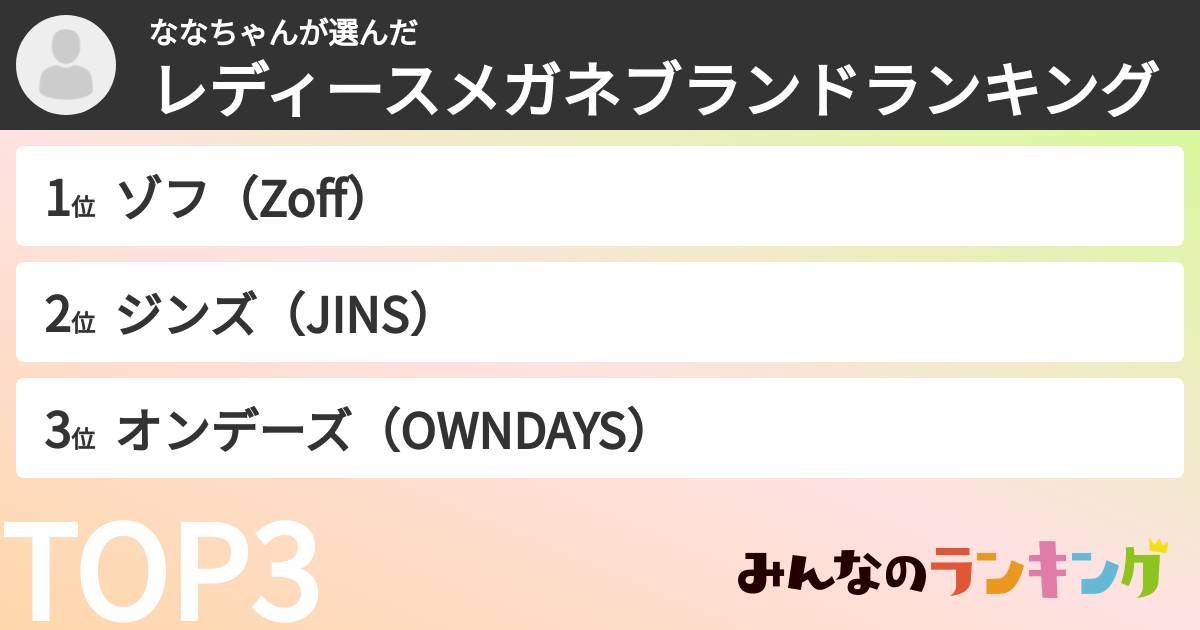 ななちゃんが選んだ
レディースメガネブランドランキング

1位 ゾフ（Zoff）

2位 ジンズ（JINS）

3位 オンデーズ（OWNDAYS）

TOP3

みんなのランキング